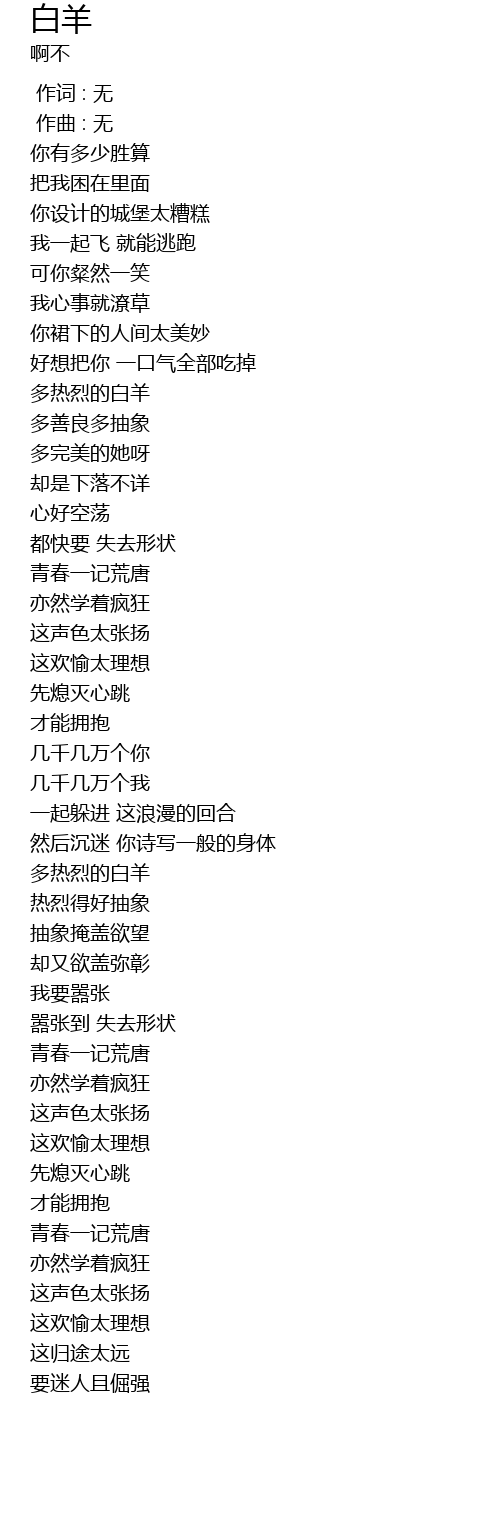 白羊
啊不

作词 : 无
作曲 : 无
你有多少胜算
把我困在里面
你设计的城堡太糟糕
我一起飞 就能逃跑
可你粲然一笑
我心事就潦草
你裙下的人间太美妙
好想把你 一口气全部吃掉
多热烈的白羊
多善良多抽象
多完美的她呀
却是下落不详
心好空荡
都快要 失去形状
青春一记荒唐
亦然学着疯狂
这声色太张扬
这欢愉太理想
先熄灭心跳
才能拥抱
几千几万个你
几千几万个我
一起躲进 这浪漫的回合
然后沉迷 你诗写一般的身体
多热烈的白羊
热烈得好抽象
抽象掩盖欲望
却又欲盖弥彰
我要嚣张
嚣张到 失去形状
青春一记荒唐
亦然学着疯狂
这声色太张扬
这欢愉太理想
先熄灭心跳
才能拥抱
青春一记荒唐
亦然学着疯狂
这声色太张扬
这欢愉太理想
这归途太远
要迷人且倔强